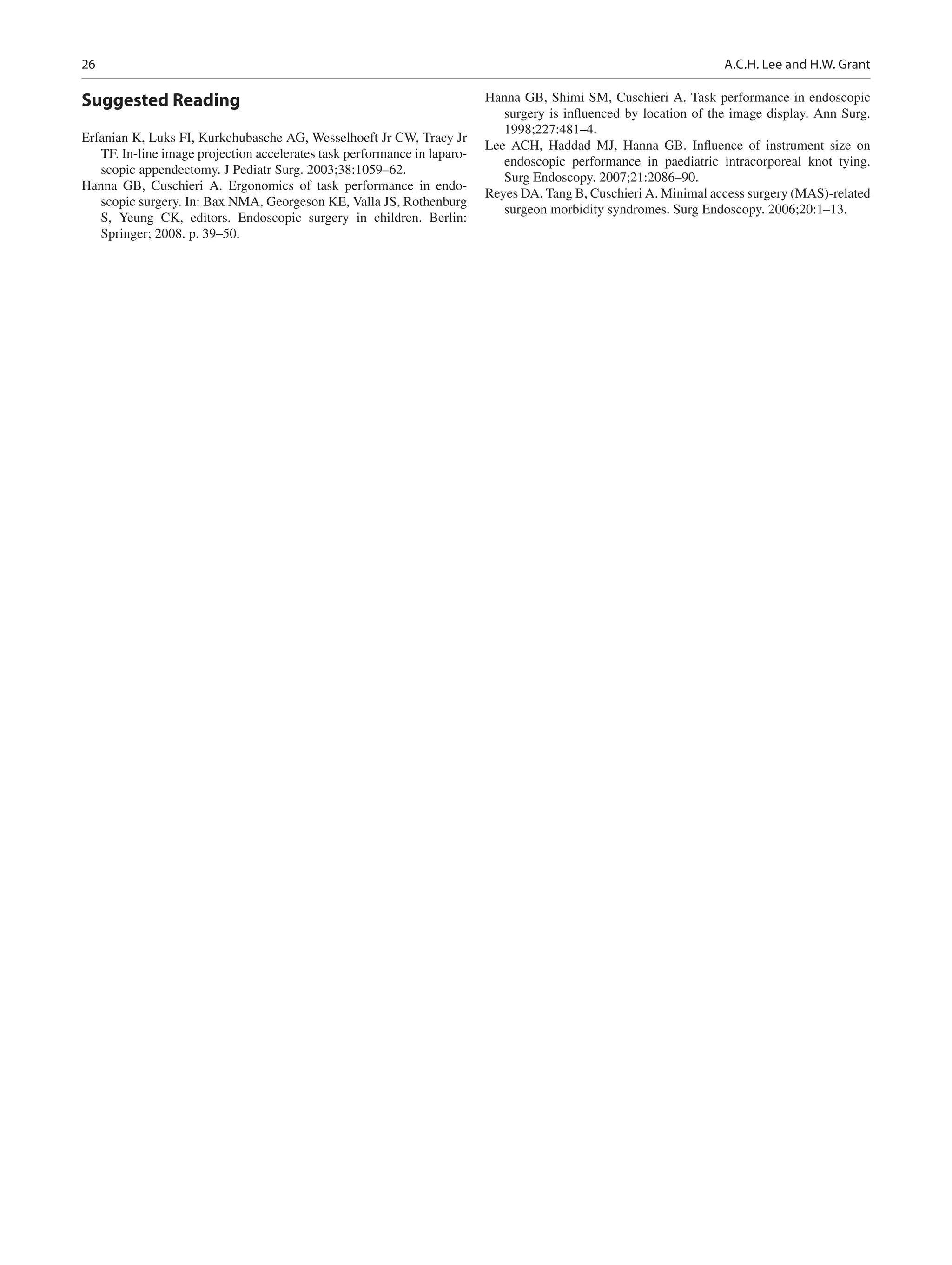 26

A.C.H. Lee and H.W. Grant

Suggested Reading

Erfanian K, Luks FI, Kurkchubasche AG, Wesselhoeft Jr CW, Tracy Jr TF. In-line image projection accelerates task performance in laparoscopic appendectomy. J Pediatr Surg. 2003;38:1059–62.

Hanna GB, Cuschieri A. Ergonomics of task performance in endoscopic surgery. In: Bax NMA, Georgeson KE, Valla JS, Rothenburg S, Yeung CK, editors. Endoscopic surgery in children. Berlin: Springer; 2008. p. 39–50.

Hanna GB, Shimi SM, Cuschieri A. Task performance in endoscopic surgery is influenced by location of the image display. Ann Surg. 1998;227:481–4.

Lee ACH, Haddad MJ, Hanna GB. Influence of instrument size on endoscopic performance in paediatric intracorporeal knot tying. Surg Endoscopy. 2007;21:2086–90.

Reyes DA, Tang B, Cuschieri A. Minimal access surgery (MAS)-related surgeon morbidity syndromes. Surg Endoscopy. 2006;20:1–13.